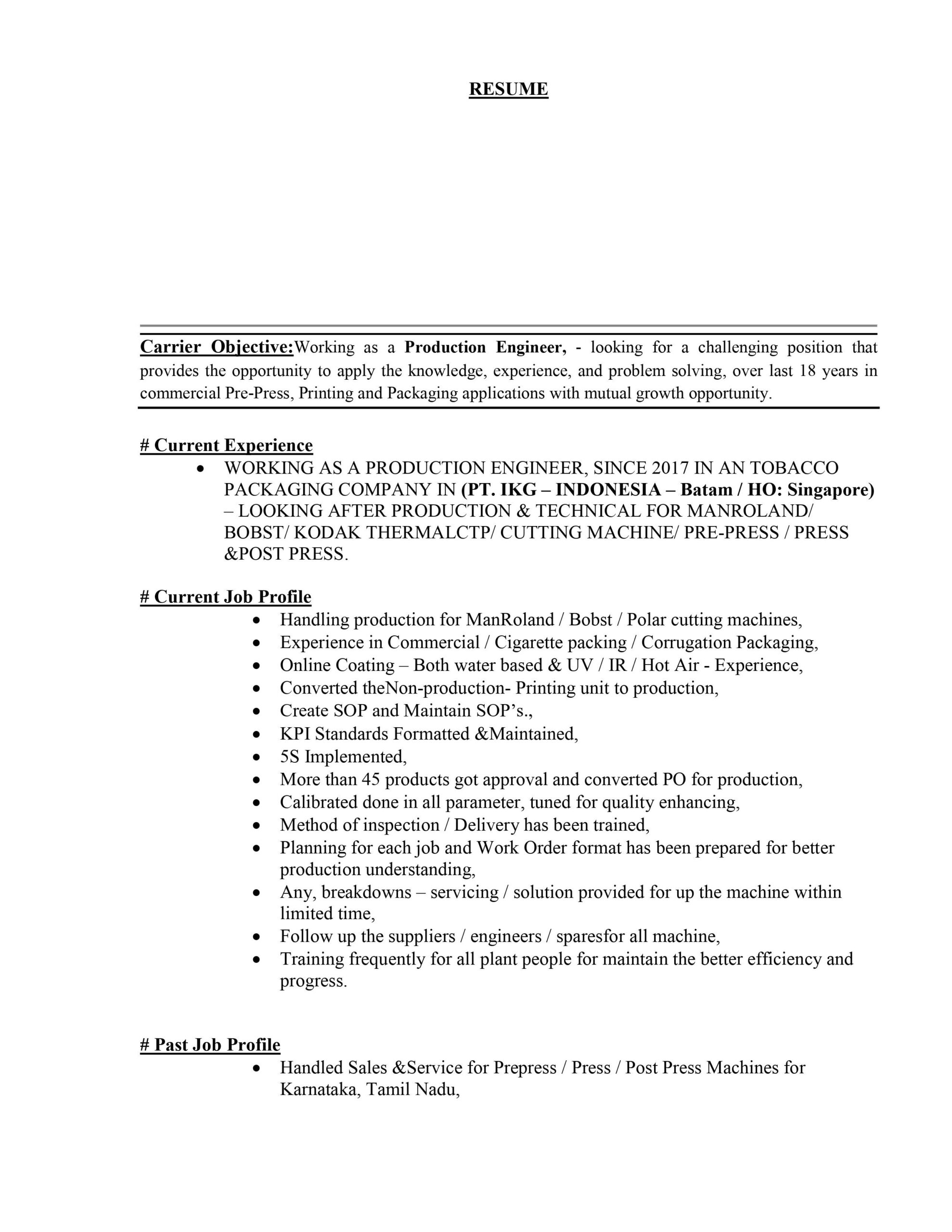 RESUME

Carrier Objective:Working as a Production Engineer, - looking for a challenging position that provides the opportunity to apply the knowledge, experience, and problem solving, over last 18 years in commercial Pre-Press, Printing and Packaging applications with mutual growth opportunity.

# Current Experience

• WORKING AS A PRODUCTION ENGINEER, SINCE 2017 IN AN TOBACCO PACKAGING COMPANY IN (PT. IKG – INDONESIA – Batam / HO: Singapore) – LOOKING AFTER PRODUCTION & TECHNICAL FOR MANROLAND/ BOBST/ KODAK THERMALCTP/ CUTTING MACHINE/ PRE-PRESS / PRESS &POST PRESS.

# Current Job Profile

• Handling production for ManRoland / Bobst / Polar cutting machines,
• Experience in Commercial / Cigarette packing / Corrugation Packaging,
• Online Coating – Both water based & UV / IR / Hot Air - Experience,
• Converted theNon-production- Printing unit to production,
• Create SOP and Maintain SOP's.,
• KPI Standards Formatted &Maintained,
• 5S Implemented,
• More than 45 products got approval and converted PO for production,
• Calibrated done in all parameter, tuned for quality enhancing,
• Method of inspection / Delivery has been trained,
• Planning for each job and Work Order format has been prepared for better production understanding,
• Any, breakdowns – servicing / solution provided for up the machine within limited time,
• Follow up the suppliers / engineers / sparesfor all machine,
• Training frequently for all plant people for maintain the better efficiency and progress.

# Past Job Profile

• Handled Sales &Service for Prepress / Press / Post Press Machines for Karnataka, Tamil Nadu,